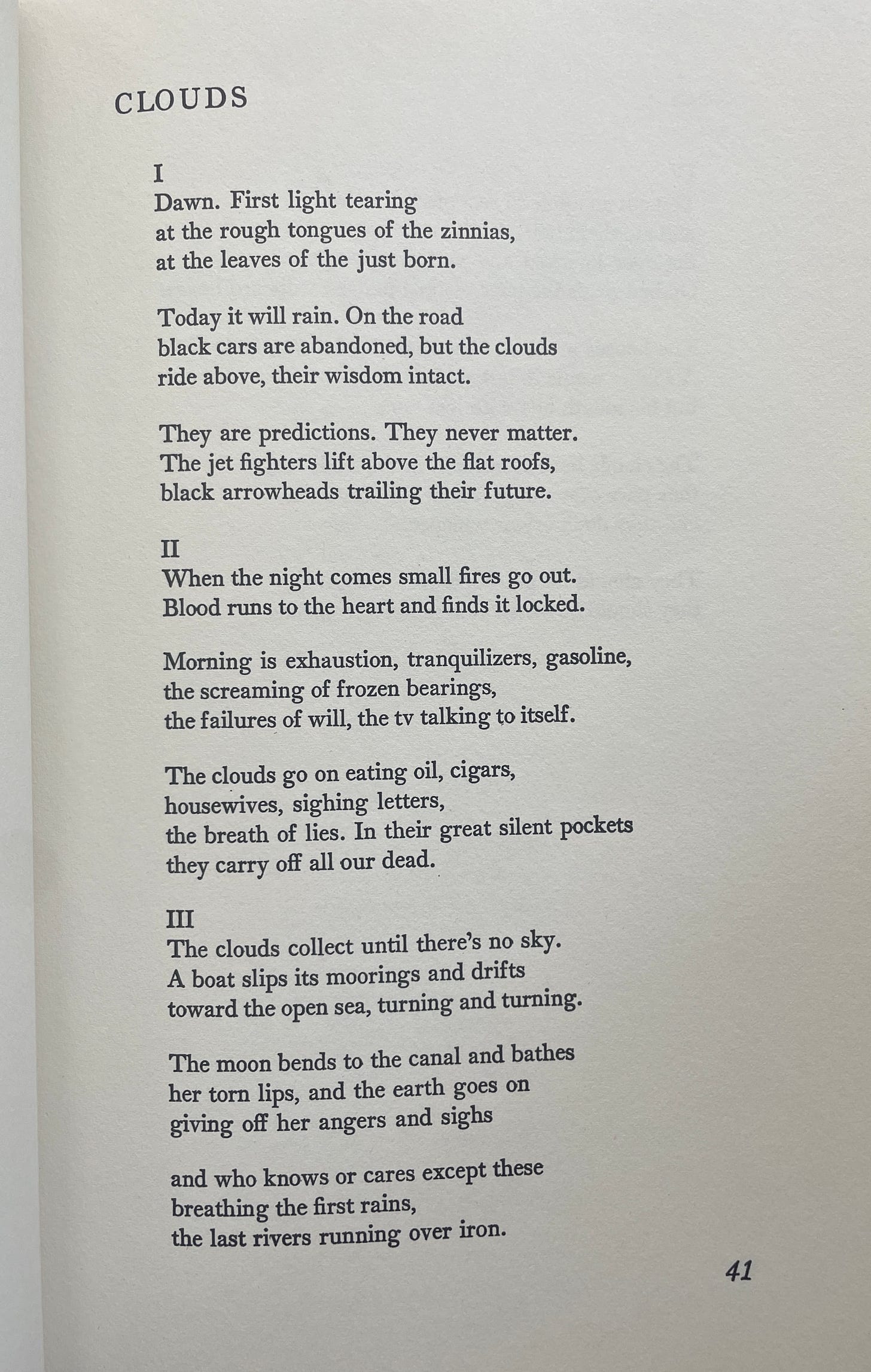 CLOUDS

I
Dawn. First light tearing
at the rough tongues of the zinnias,
at the leaves of the just born.

Today it will rain. On the road
black cars are abandoned, but the clouds
ride above, their wisdom intact.

They are predictions. They never matter.
The jet fighters lift above the flat roofs,
black arrowheads trailing their future.

II
When the night comes small fires go out.
Blood runs to the heart and finds it locked.

Morning is exhaustion, tranquilizers, gasoline,
the screaming of frozen bearings,
the failures of will, the tv talking to itself.

The clouds go on eating oil, cigars,
housewives, sighing letters,
the breath of lies. In their great silent pockets
they carry off all our dead.

III
The clouds collect until there's no sky.
A boat slips its moorings and drifts
toward the open sea, turning and turning.

The moon bends to the canal and bathes
her torn lips, and the earth goes on
giving off her angers and sighs

and who knows or cares except these
breathing the first rains,
the last rivers running over iron.

41